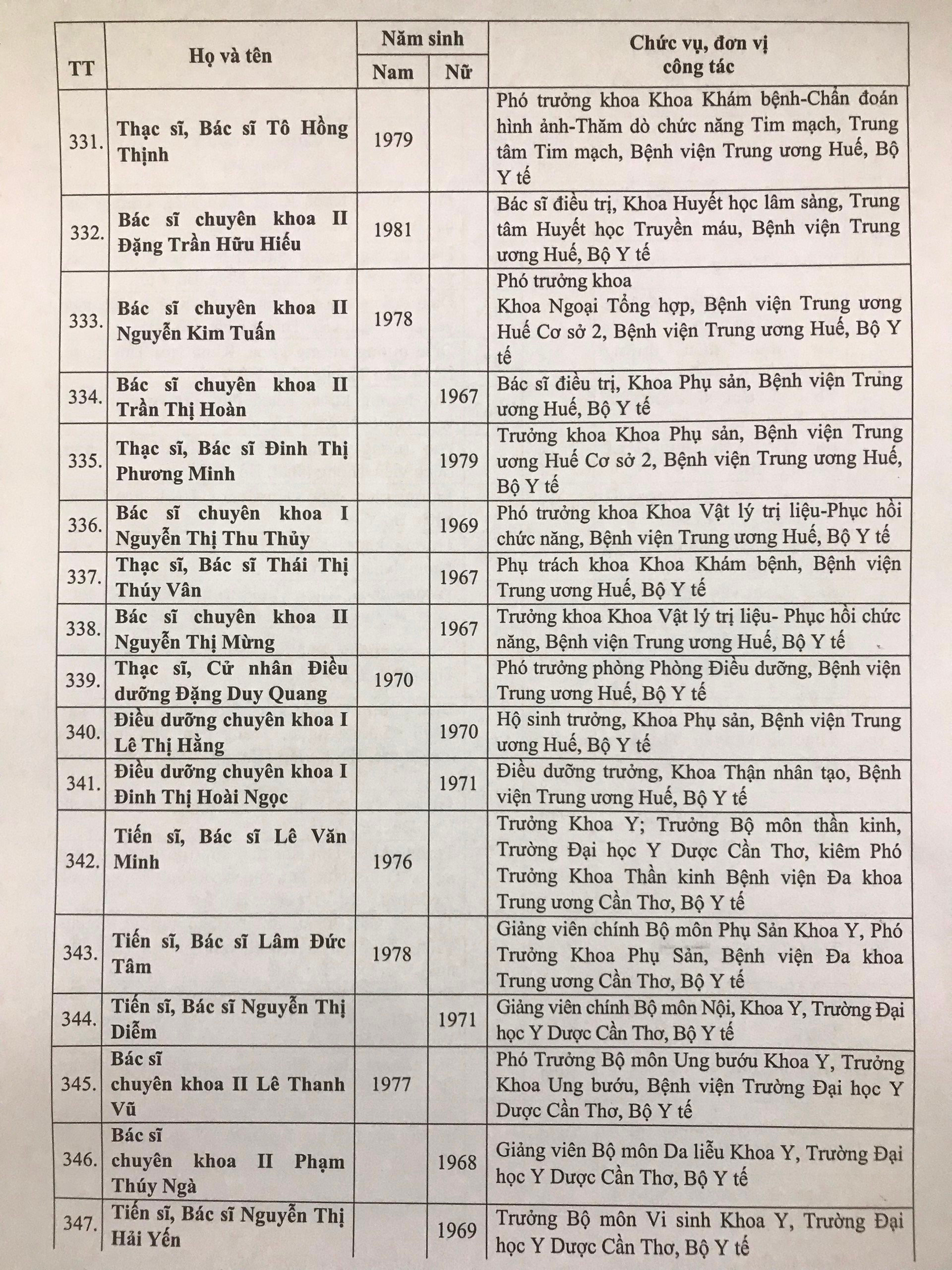 | TT | Họ và tên | Năm sinh |  | Chức vụ, đơn vị công tác |
|---|---|---|---|---|
|  |  | Nam | Nữ |  |
| 331. | Thạc sĩ, Bác sĩ Tô Hồng Thịnh | 1979 |  | Phó trưởng khoa Khoa Khám bệnh-Chẩn đoán hình ảnh-Thăm dò chức năng Tim mạch, Trung tâm Tim mạch, Bệnh viện Trung ương Huế, Bộ Y tế |
| 332. | Bác sĩ chuyên khoa II Đặng Trần Hữu Hiếu | 1981 |  | Bác sĩ điều trị, Khoa Huyết học lâm sàng, Trung tâm Huyết học Truyền máu, Bệnh viện Trung ương Huế, Bộ Y tế |
| 333. | Bác sĩ chuyên khoa II Nguyễn Kim Tuấn | 1978 |  | Phó trưởng khoa Khoa Ngoại Tổng hợp, Bệnh viện Trung ương Huế Cơ sở 2, Bệnh viện Trung ương Huế, Bộ Y tế |
| 334. | Bác sĩ chuyên khoa II Trần Thị Hoàn |  | 1967 | Bác sĩ điều trị, Khoa Phụ sản, Bệnh viện Trung ương Huế, Bộ Y tế |
| 335. | Thạc sĩ, Bác sĩ Đinh Thị Phương Minh |  | 1979 | Trưởng khoa Khoa Phụ sản, Bệnh viện Trung ương Huế Cơ sở 2, Bệnh viện Trung ương Huế, Bộ Y tế |
| 336. | Bác sĩ chuyên khoa I Nguyễn Thị Thu Thủy |  | 1969 | Phó trưởng khoa Khoa Vật lý trị liệu-Phục hồi chức năng, Bệnh viện Trung ương Huế, Bộ Y tế |
| 337. | Thạc sĩ, Bác sĩ Thái Thị Thúy Vân |  | 1967 | Phụ trách khoa Khoa Khám bệnh, Bệnh viện Trung ương Huế, Bộ Y tế |
| 338. | Bác sĩ chuyên khoa II Nguyễn Thị Mừng |  | 1967 | Trưởng khoa Khoa Vật lý trị liệu- Phục hồi chức năng, Bệnh viện Trung ương Huế, Bộ Y tế |
| 339. | Thạc sĩ, Cử nhân Điều dưỡng Đặng Duy Quang | 1970 |  | Phó trưởng phòng Phòng Điều dưỡng, Bệnh viện Trung ương Huế, Bộ Y tế |
| 340. | Điều dưỡng chuyên khoa I Lê Thị Hằng |  | 1970 | Hộ sinh trưởng, Khoa Phụ sản, Bệnh viện Trung ương Huế, Bộ Y tế |
| 341. | Điều dưỡng chuyên khoa I Đinh Thị Hoài Ngọc |  | 1971 | Điều dưỡng trưởng, Khoa Thận nhân tạo, Bệnh viện Trung ương Huế, Bộ Y tế |
| 342. | Tiến sĩ, Bác sĩ Lê Văn Minh | 1976 |  | Trưởng Khoa Y; Trưởng Bộ môn thần kinh, Trường Đại học Y Dược Cần Thơ, kiêm Phó Trưởng Khoa Thần kinh Bệnh viện Đa khoa Trung ương Cần Thơ, Bộ Y tế |
| 343. | Tiến sĩ, Bác sĩ Lâm Đức Tâm | 1978 |  | Giảng viên chính Bộ môn Phụ Sản Khoa Y, Phó Trưởng Khoa Phụ Sản, Bệnh viện Đa khoa Trung ương Cần Thơ, Bộ Y tế |
| 344. | Tiến sĩ, Bác sĩ Nguyễn Thị Diễm |  | 1971 | Giảng viên chính Bộ môn Nội, Khoa Y, Trường Đại học Y Dược Cần Thơ, Bộ Y tế |
| 345. | Bác sĩ chuyên khoa II Lê Thanh Vũ | 1977 |  | Phó Trưởng Bộ môn Ung bướu Khoa Y, Trưởng Khoa Ung bướu, Bệnh viện Trường Đại học Y Dược Cần Thơ, Bộ Y tế |
| 346. | Bác sĩ chuyên khoa II Phạm Thúy Ngà |  | 1968 | Giảng viên Bộ môn Da liễu Khoa Y, Trường Đại học Y Dược Cần Thơ, Bộ Y tế |
| 347. | Tiến sĩ, Bác sĩ Nguyễn Thị Hải Yến |  | 1969 | Trưởng Bộ môn Vi sinh Khoa Y, Trường Đại học Y Dược Cần Thơ, Bộ Y tế |